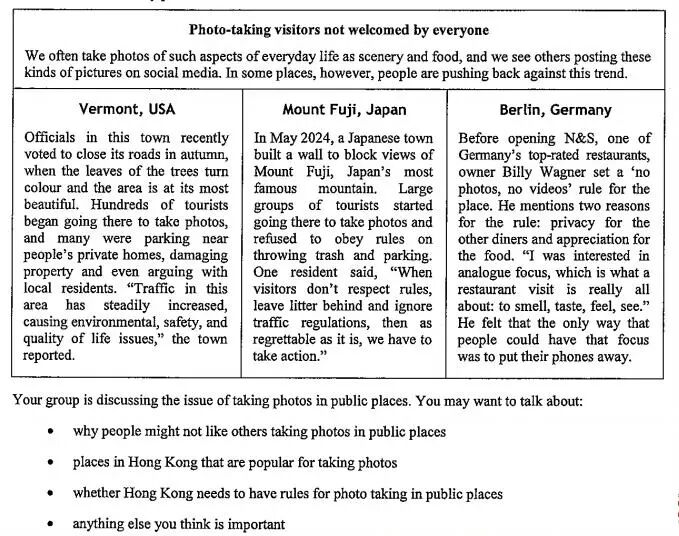 Photo-taking visitors not welcomed by everyone

We often take photos of such aspects of everyday life as scenery and food, and we see others posting these kinds of pictures on social media. In some places, however, people are pushing back against this trend.

Vermont, USA

Officials in this town recently voted to close its roads in autumn, when the leaves of the trees turn colour and the area is at its most beautiful. Hundreds of tourists began going there to take photos, and many were parking near people's private homes, damaging property and even arguing with local residents. "Traffic in this area has steadily increased, causing environmental, safety, and quality of life issues," the town reported.

Mount Fuji, Japan

In May 2024, a Japanese town built a wall to block views of Mount Fuji, Japan's most famous mountain. Large groups of tourists started going there to take photos and refused to obey rules on throwing trash and parking. One resident said, "When visitors don't respect rules, leave litter behind and ignore traffic regulations, then as regrettable as it is, we have to take action."

Berlin, Germany

Before opening N&S, one of Germany's top-rated restaurants, owner Billy Wagner set a 'no photos, no videos' rule for the place. He mentions two reasons for the rule: privacy for the other diners and appreciation for the food. "I was interested in analogue focus, which is what a restaurant visit is really all about: to smell, taste, feel, see." He felt that the only way that people could have that focus was to put their phones away.

Your group is discussing the issue of taking photos in public places. You may want to talk about:

• why people might not like others taking photos in public places

• places in Hong Kong that are popular for taking photos

• whether Hong Kong needs to have rules for photo taking in public places

• anything else you think is important